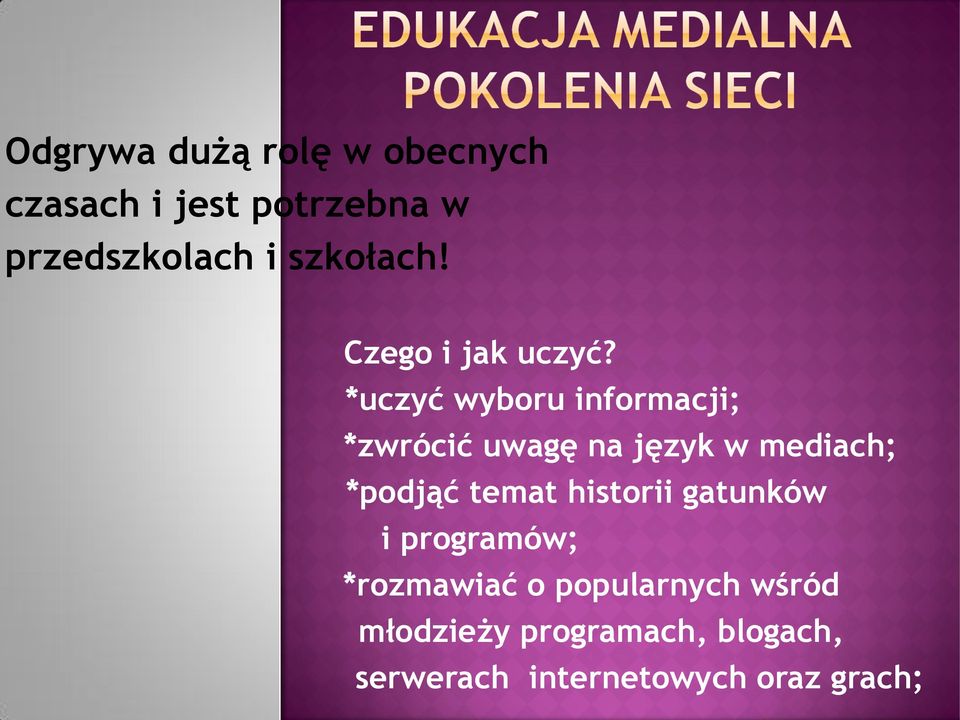 EDUKACJA MEDIALNA POKOLENIA SIECI

Odgrywa dużą rolę w obecnych czasach i jest potrzebna w przedszkolach i szkołach!

Czego i jak uczyć?
*uczyć wyboru informacji;
*zwrócić uwagę na język w mediach;
*podjąć temat historii gatunków i programów;
*rozmawiać o popularnych wśród młodzieży programach, blogach, serwerach internetowych oraz grach;